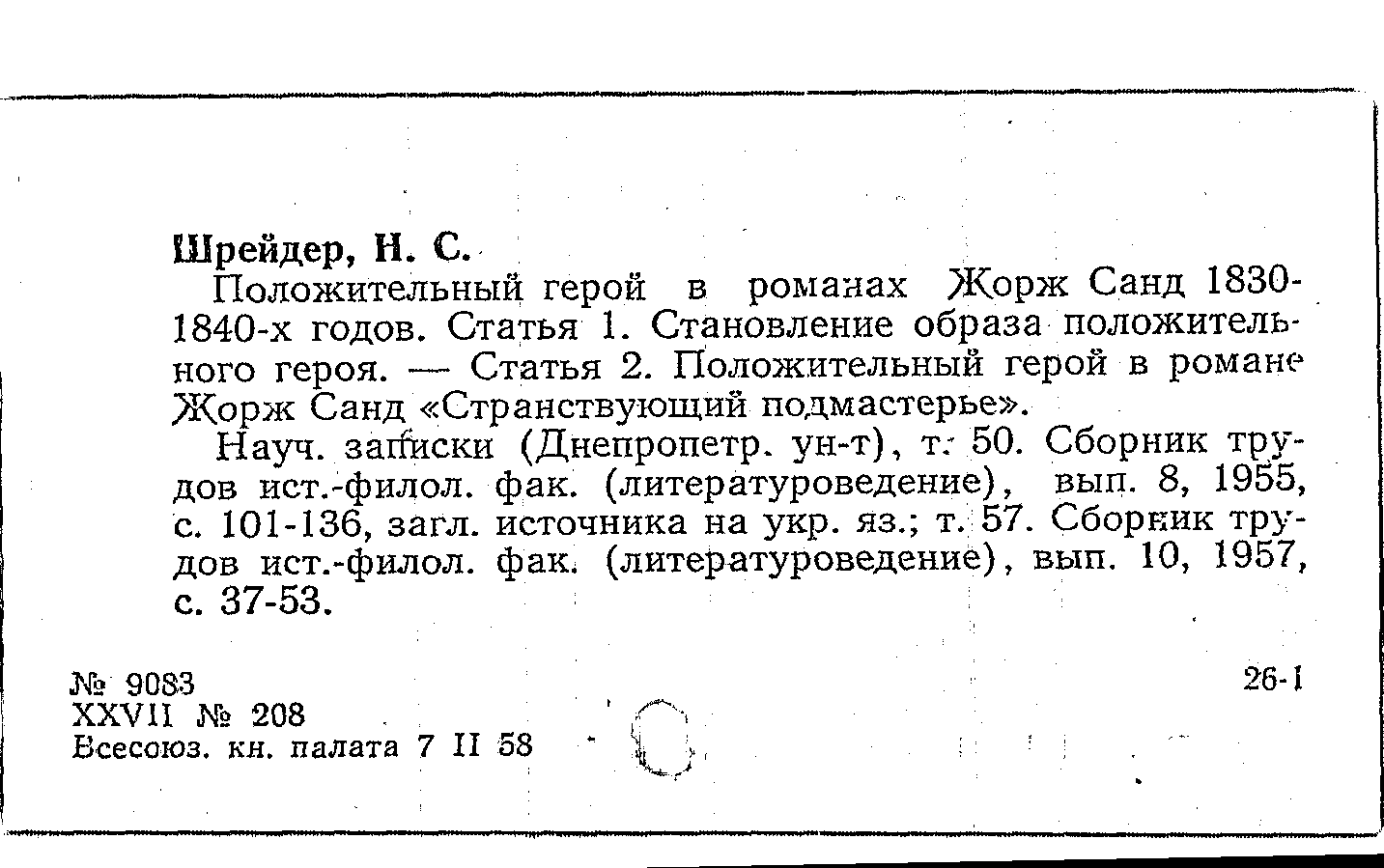 Шрейдер, Н. С.

Положительный герой в романах Жорж Санд 1830-1840-х годов. Статья 1. Становление образа положительного героя. — Статья 2. Положительный герой в романе Жорж Санд «Странствующий подмастерье».

Науч. записки (Днепропетр. ун-т), т. 50. Сборник трудов ист.-филол. фак. (литературоведение), вып. 8, 1955, с. 101-136, загл. источника на укр. яз.; т. 57. Сборник трудов ист.-филол. фак. (литературоведение), вып. 10, 1957, с. 37-53.

№ 9083
XXVII № 208
Всесоюз. кн. палата 7 II 58

26-1